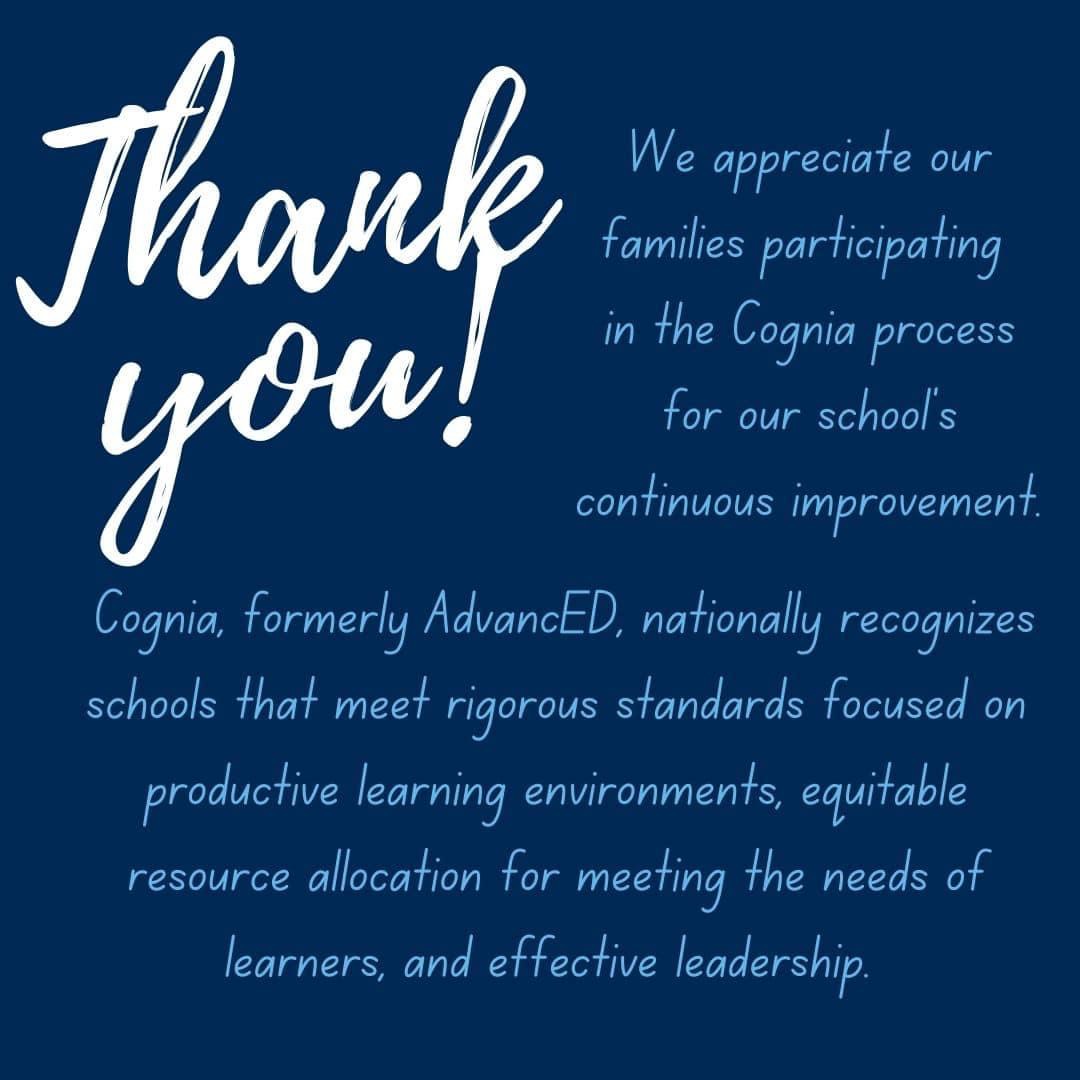 Thank you!

We appreciate our families participating in the Cognia process for our school's continuous improvement.

Cognia, formerly AdvancED, nationally recognizes schools that meet rigorous standards focused on productive learning environments, equitable resource allocation for meeting the needs of learners, and effective leadership.